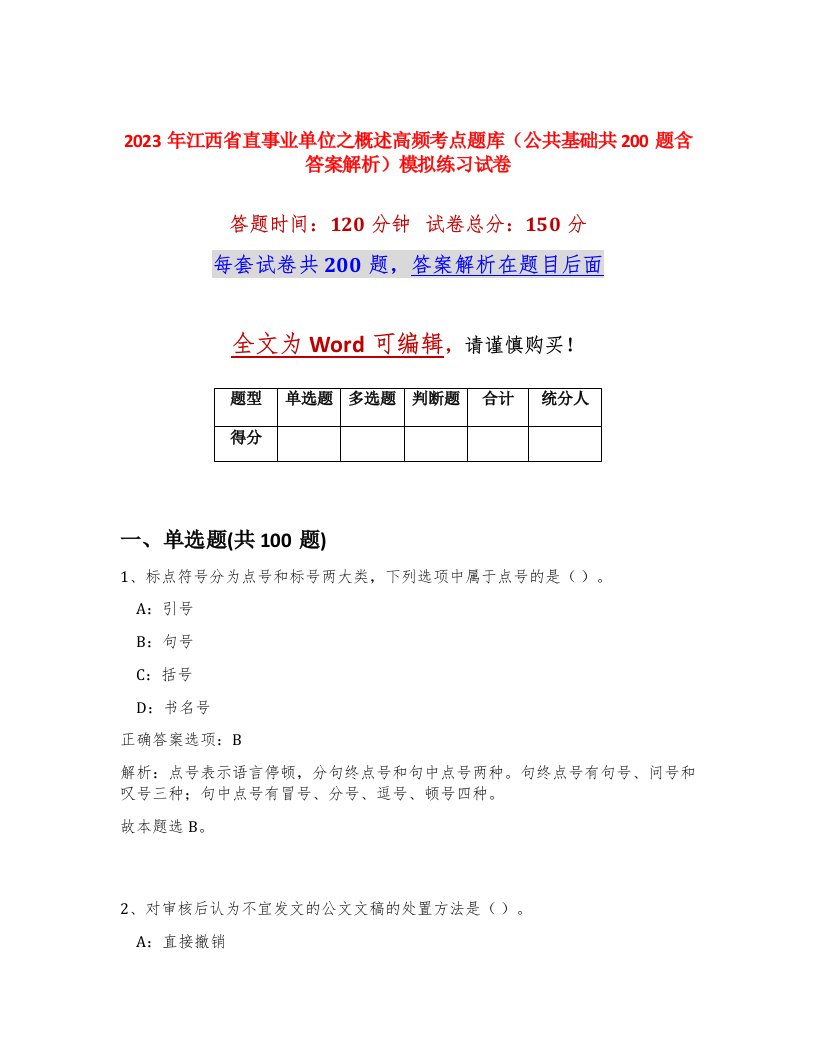 2023 年江西省直事业单位之概述高频考点题库（公共基础共 200 题含答案解析）模拟练习试卷

答题时间：120 分钟　试卷总分：150 分

每套试卷共 200 题，答案解析在题目后面

全文为 Word 可编辑，请谨慎购买！

| 题型 | 单选题 | 多选题 | 判断题 | 合计 | 统分人 |
|---|---|---|---|---|---|
| 得分 | | | | | |

一、单选题(共 100 题)

1、标点符号分为点号和标号两大类，下列选项中属于点号的是（ ）。

A：引号

B：句号

C：括号

D：书名号

正确答案选项：B

解析：点号表示语言停顿，分句终点号和句中点号两种。句终点号有句号、问号和叹号三种；句中点号有冒号、分号、逗号、顿号四种。

故本题选 B。

2、对审核后认为不宜发文的公文文稿的处置方法是（ ）。

A：直接撤销